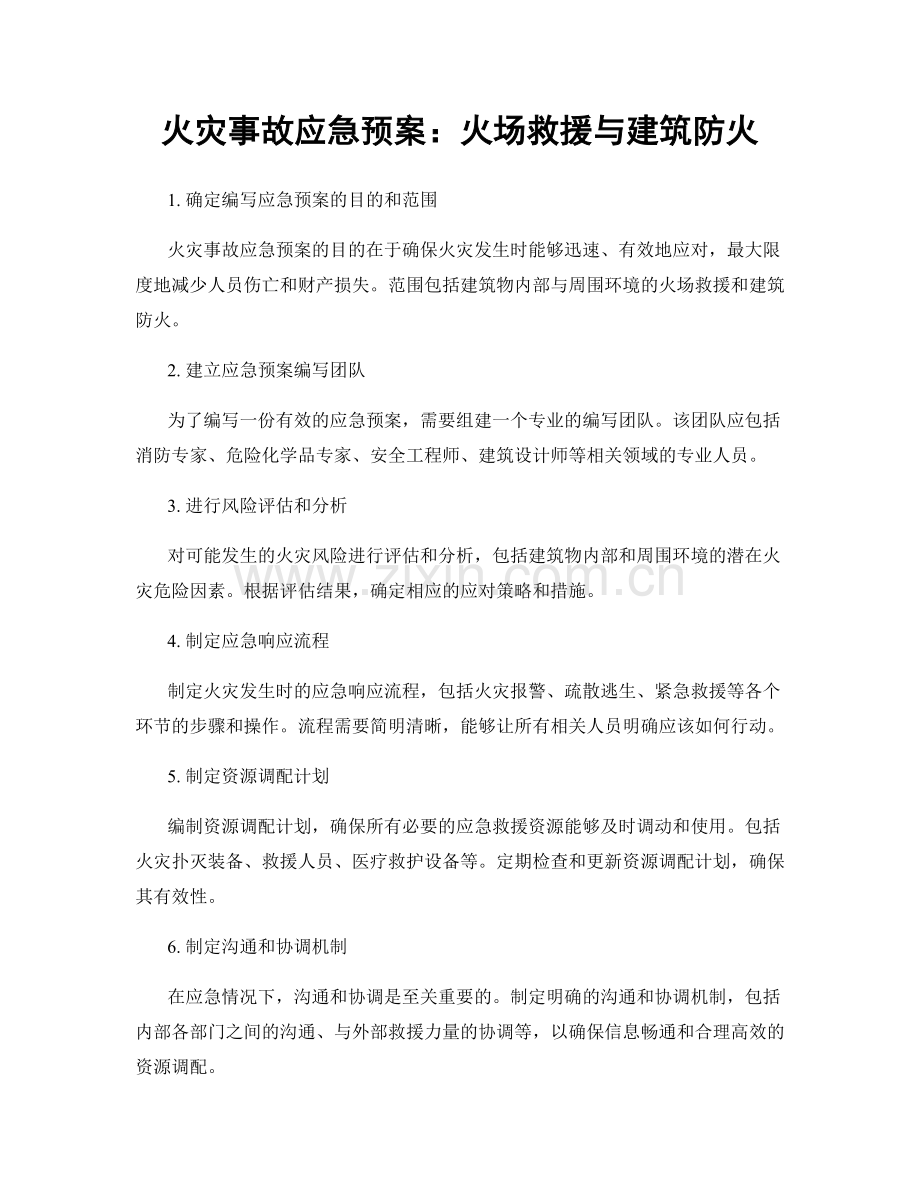 火灾事故应急预案：火场救援与建筑防火

1.确定编写应急预案的目的和范围

火灾事故应急预案的目的在于确保火灾发生时能够迅速、有效地应对，最大限度地减少人员伤亡和财产损失。范围包括建筑物内部与周围环境的火场救援和建筑防火。

2.建立应急预案编写团队

为了编写一份有效的应急预案，需要组建一个专业的编写团队。该团队应包括消防专家、危险化学品专家、安全工程师、建筑设计师等相关领域的专业人员。

3.进行风险评估和分析

对可能发生的火灾风险进行评估和分析，包括建筑物内部和周围环境的潜在火灾危险因素。根据评估结果，确定相应的应对策略和措施。

4.制定应急响应流程

制定火灾发生时的应急响应流程，包括火灾报警、疏散逃生、紧急救援等各个环节的步骤和操作。流程需要简明清晰，能够让所有相关人员明确应该如何行动。

5.制定资源调配计划

编制资源调配计划，确保所有必要的应急救援资源能够及时调动和使用。包括火灾扑灭装备、救援人员、医疗救护设备等。定期检查和更新资源调配计划，确保其有效性。

6.制定沟通和协调机制

在应急情况下，沟通和协调是至关重要的。制定明确的沟通和协调机制，包括内部各部门之间的沟通、与外部救援力量的协调等，以确保信息畅通和合理高效的资源调配。

www.zixin.com.cn